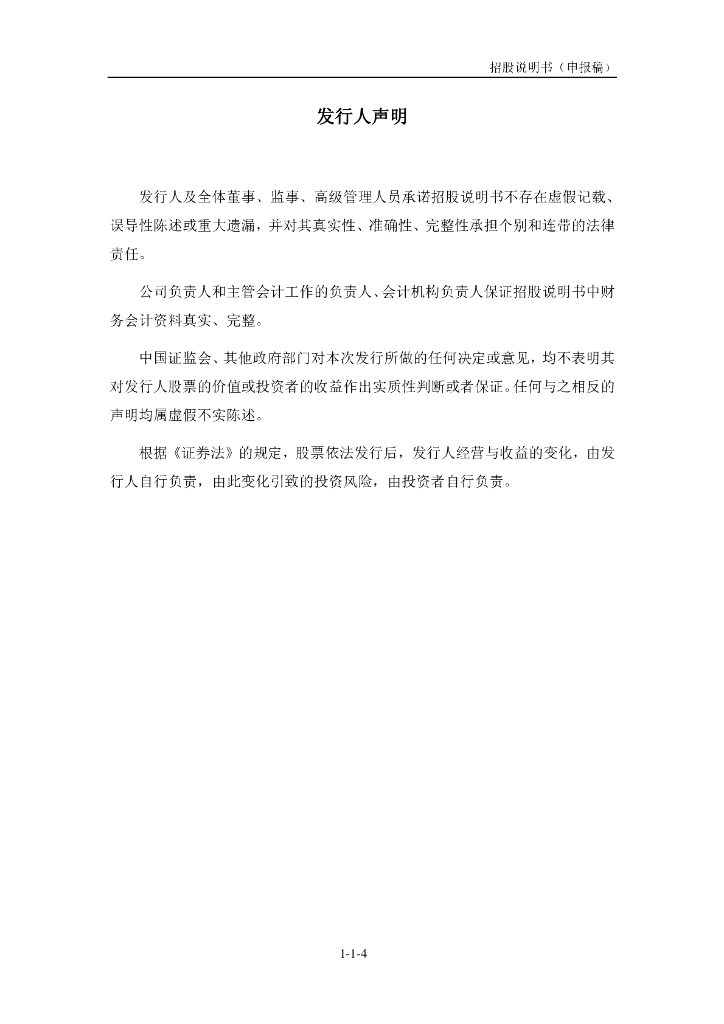 招股说明书（申报稿）

发行人声明

发行人及全体董事、监事、高级管理人员承诺招股说明书不存在虚假记载、误导性陈述或重大遗漏，并对其真实性、准确性、完整性承担个别和连带的法律责任。

公司负责人和主管会计工作的负责人、会计机构负责人保证招股说明书中财务会计资料真实、完整。

中国证监会、其他政府部门对本次发行所做的任何决定或意见，均不表明其对发行人股票的价值或投资者的收益作出实质性判断或者保证。任何与之相反的声明均属虚假不实陈述。

根据《证券法》的规定，股票依法发行后，发行人经营与收益的变化，由发行人自行负责，由此变化引致的投资风险，由投资者自行负责。

1-1-4